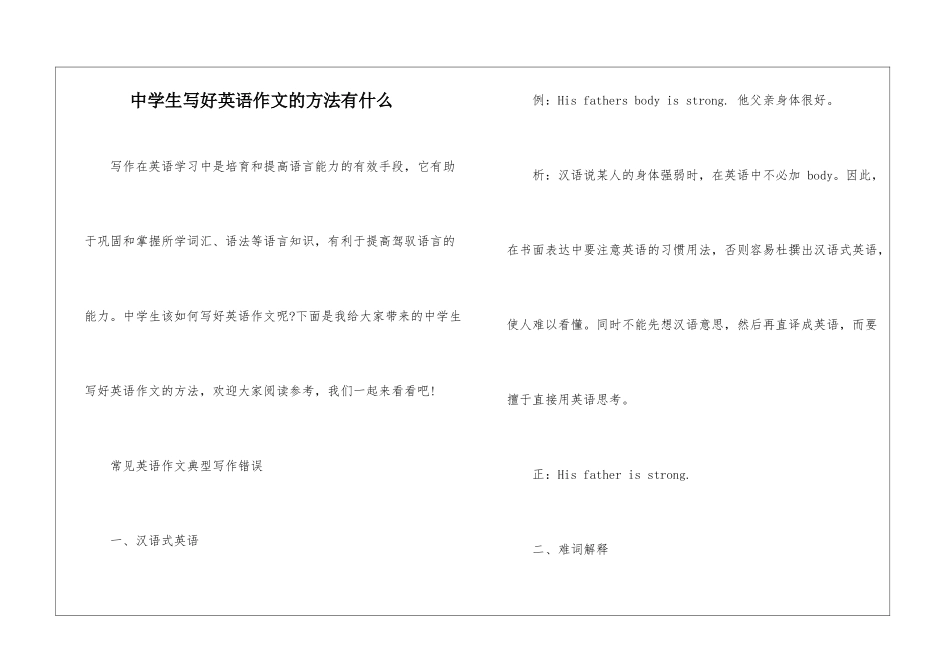 中学生写好英语作文的方法有什么

写作在英语学习中是培育和提高语言能力的有效手段，它有助于巩固和掌握所学词汇、语法等语言知识，有利于提高驾驭语言的能力。中学生该如何写好英语作文呢?下面是我给大家带来的中学生写好英语作文的方法，欢迎大家阅读参考，我们一起来看看吧!

常见英语作文典型写作错误

一、汉语式英语

例：His fathers body is strong. 他父亲身体很好。

析：汉语说某人的身体强弱时，在英语中不必加 body。因此，在书面表达中要注意英语的习惯用法，否则容易杜撰出汉语式英语，使人难以看懂。同时不能先想汉语意思，然后再直译成英语，而要擅于直接用英语思考。

正：His father is strong.

二、难词解释